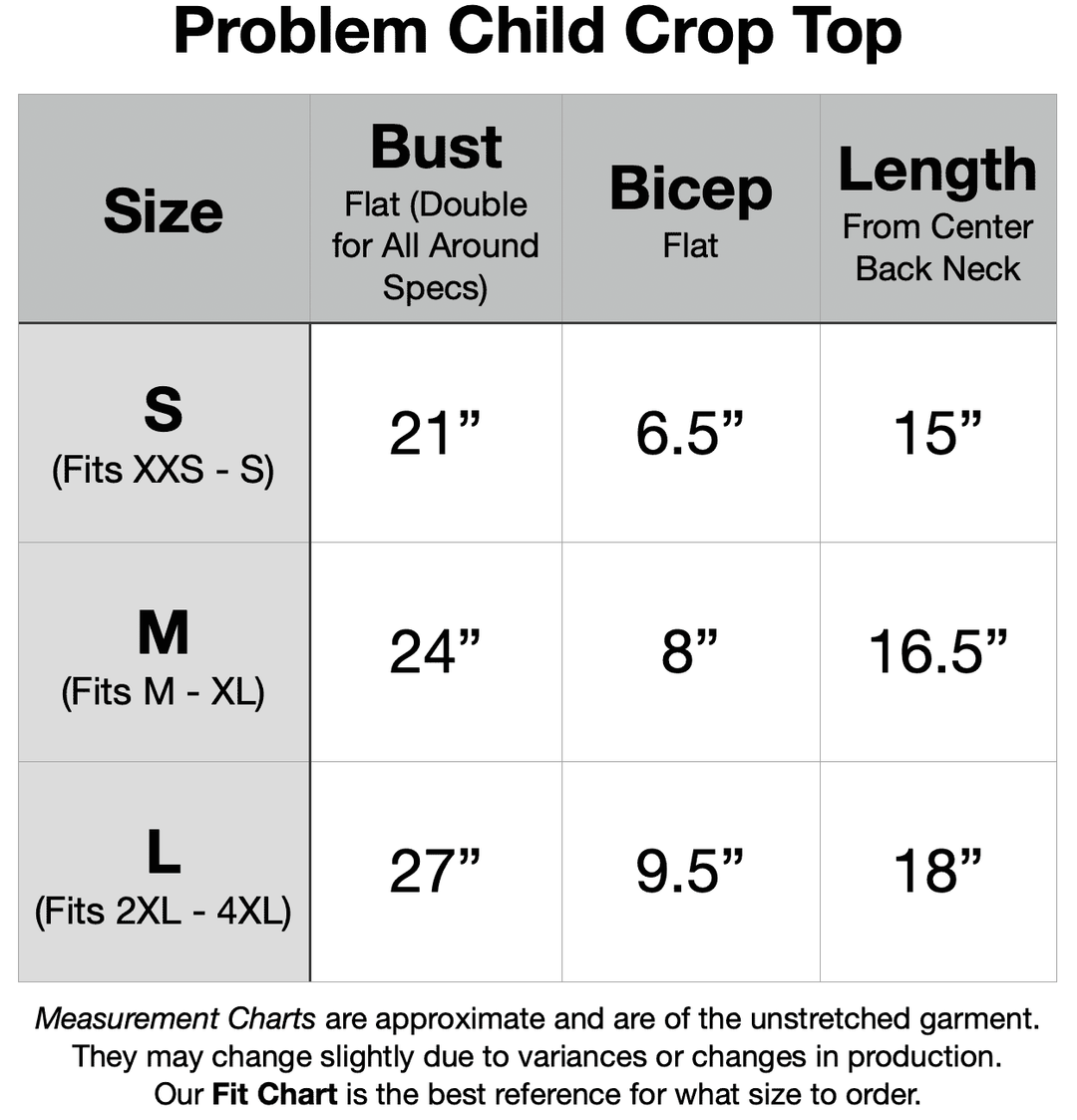 Problem Child Crop Top

| Size | Bust Flat (Double for All Around Specs) | Bicep Flat | Length From Center Back Neck |
|---|---|---|---|
| S (Fits XXS - S) | 21” | 6.5” | 15” |
| M (Fits M - XL) | 24” | 8” | 16.5” |
| L (Fits 2XL - 4XL) | 27” | 9.5” | 18” |

Measurement Charts are approximate and are of the unstretched garment. They may change slightly due to variances or changes in production. Our Fit Chart is the best reference for what size to order.